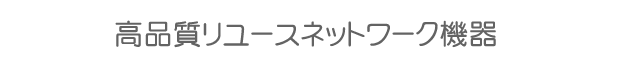 高品質リユースネットワーク機器